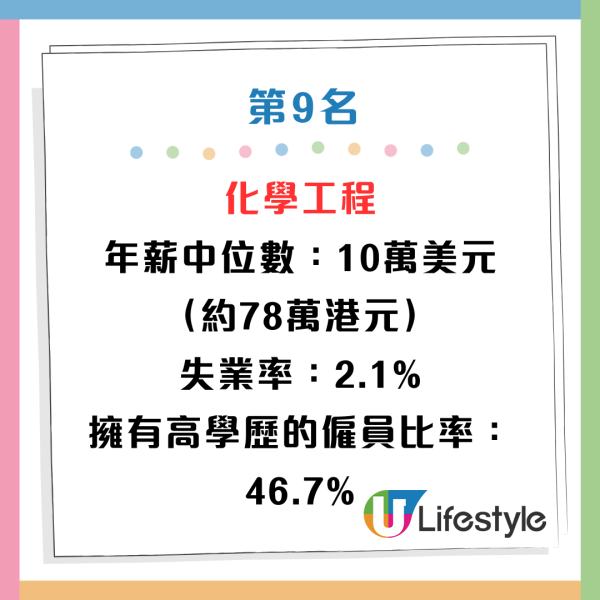 第9名

化學工程

年薪中位數：10萬美元（約78萬港元）

失業率：2.1%

擁有高學歷的僱員比率：46.7%

U Lifestyle